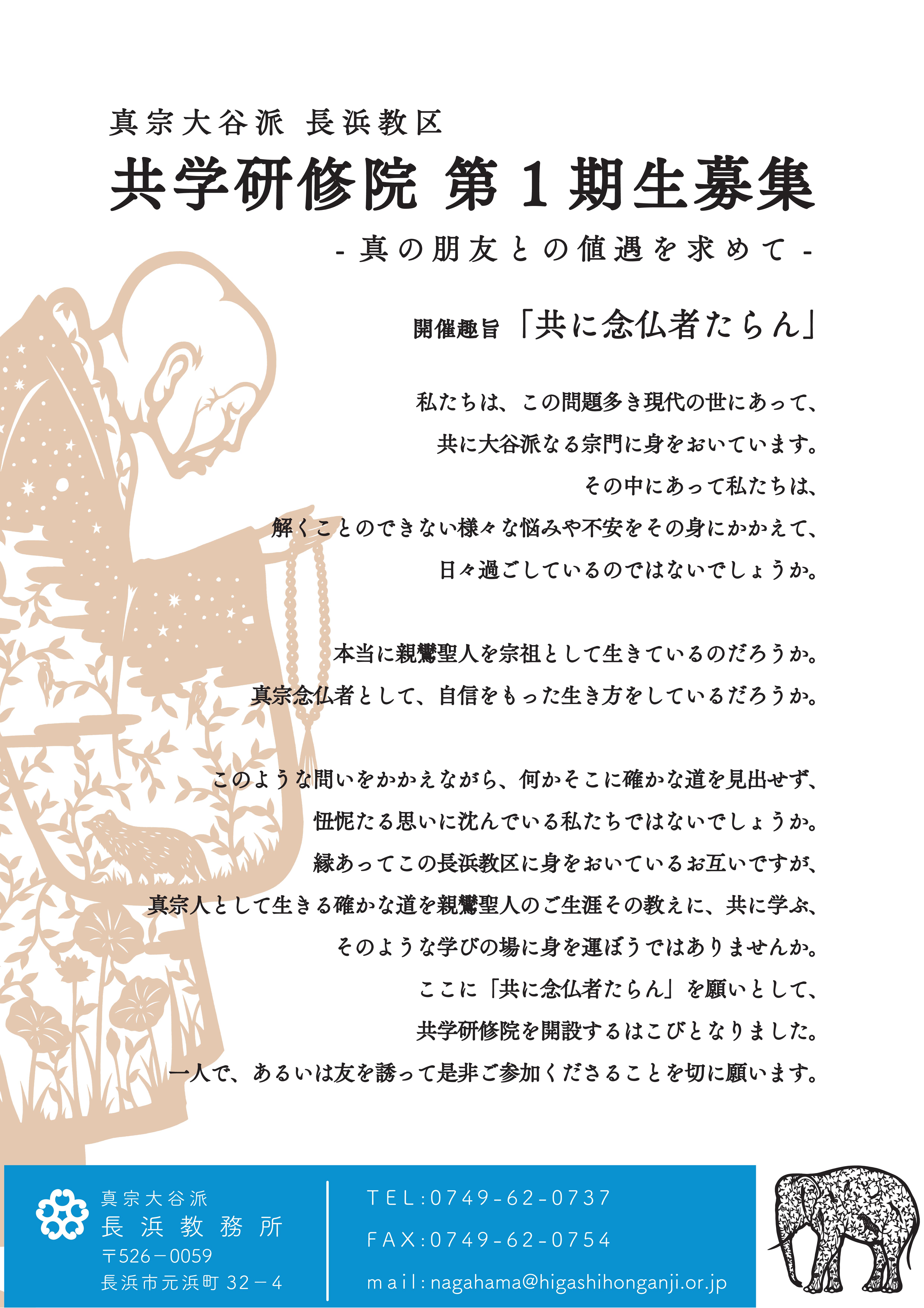 真宗大谷派 長浜教区

共学研修院 第１期生募集

- 真の朋友との値遇を求めて -

開催趣旨「共に念仏者たらん」

私たちは、この問題多き現代の世にあって、
共に大谷派なる宗門に身をおいています。
その中にあって私たちは、
解くことのできない様々な悩みや不安をその身にかかえて、
日々過ごしているのではないでしょうか。

本当に親鸞聖人を宗祖として生きているのだろうか。
真宗念仏者として、自信をもった生き方をしているだろうか。

このような問いをかかえながら、何かそこに確かな道を見出せず、
忸怩たる思いに沈んでいる私たちではないでしょうか。
縁あってこの長浜教区に身をおいているお互いですが、
真宗人として生きる確かな道を親鸞聖人のご生涯その教えに、共に学ぶ、
そのような学びの場に身を運ぼうではありませんか。
ここに「共に念仏者たらん」を願いとして、
共学研修院を開設するはこびとなりました。
一人で、あるいは友を誘って是非ご参加くださることを切に願います。

真宗大谷派
長浜教務所
〒526－0059
長浜市元浜町 32－4

TEL:0749-62-0737
FAX:0749-62-0754
mail:nagahama@higashihonganji.or.jp